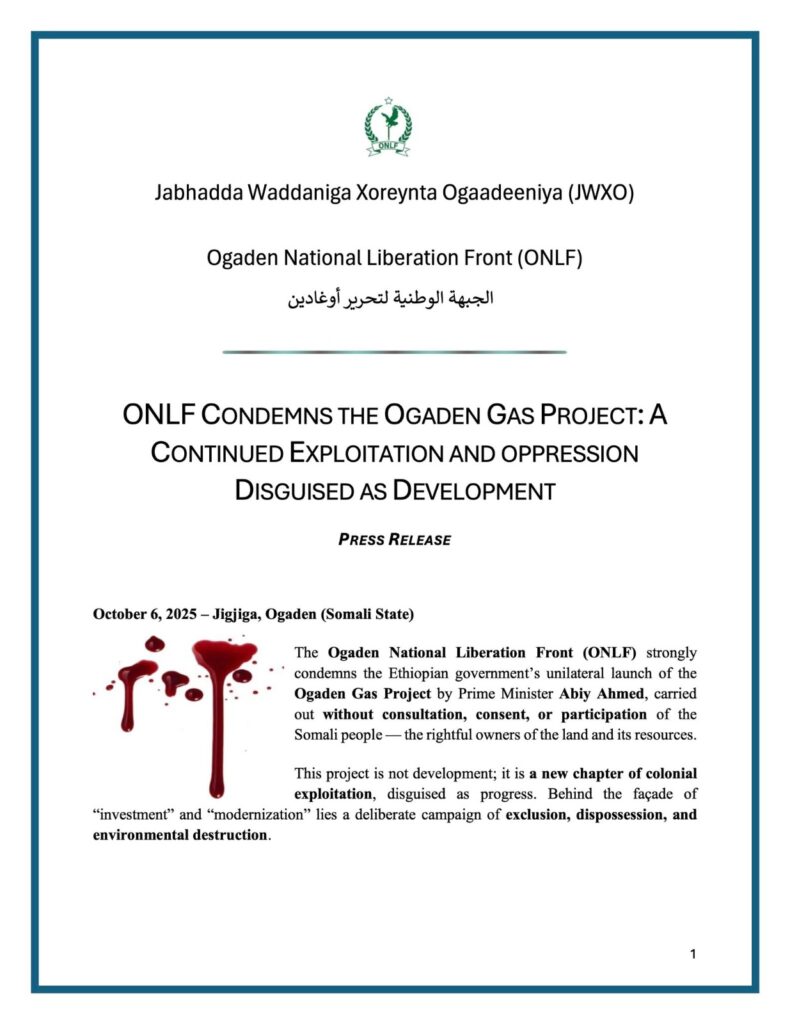 ONLF

Jabhadda Waddaniga Xoreynta Ogaadeeniya (JWXO)

Ogaden National Liberation Front (ONLF)

الجبهة الوطنية لتحرير أوغادين

ONLF CONDEMNS THE OGADEN GAS PROJECT: A CONTINUED EXPLOITATION AND OPPRESSION DISGUISED AS DEVELOPMENT

PRESS RELEASE

October 6, 2025 – Jigjiga, Ogaden (Somali State)

The Ogaden National Liberation Front (ONLF) strongly condemns the Ethiopian government's unilateral launch of the Ogaden Gas Project by Prime Minister Abiy Ahmed, carried out without consultation, consent, or participation of the Somali people — the rightful owners of the land and its resources.

This project is not development; it is a new chapter of colonial exploitation, disguised as progress. Behind the façade of "investment" and "modernization" lies a deliberate campaign of exclusion, dispossession, and environmental destruction.

1